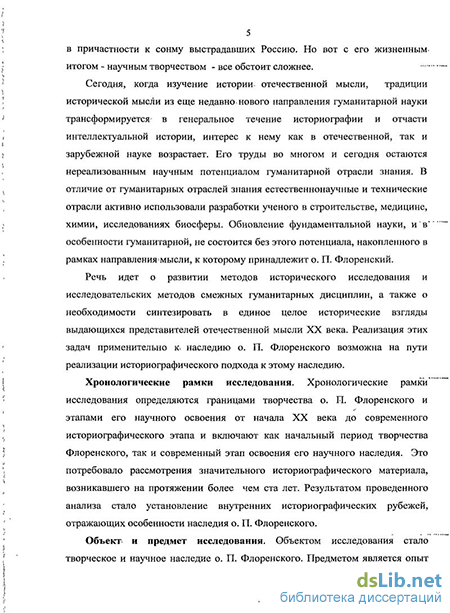 5

в причастности к сонму выстрадавших Россию. Но вот с его жизненным итогом - научным творчеством - все обстоит сложнее.

Сегодня, когда изучение истории отечественной мысли, традиции исторической мысли из еще недавно нового направления гуманитарной науки трансформируется в генеральное течение историографии и отчасти интеллектуальной истории, интерес к нему как в отечественной, так и зарубежной науке возрастает. Его труды во многом и сегодня остаются нереализованным научным потенциалом гуманитарной отрасли знания. В отличие от гуманитарных отраслей знания естественнонаучные и технические отрасли активно использовали разработки ученого в строительстве, медицине, химии, исследованиях биосферы. Обновление фундаментальной науки, и в особенности гуманитарной, не состоится без этого потенциала, накопленного в рамках направления мысли, к которому принадлежит о. П. Флоренский.

Речь идет о развитии методов исторического исследования и исследовательских методов смежных гуманитарных дисциплин, а также о необходимости синтезировать в единое целое исторические взгляды выдающихся представителей отечественной мысли XX века. Реализация этих задач применительно к наследию о. П. Флоренского возможна на пути реализации историографического подхода к этому наследию.

Хронологические рамки исследования. Хронологические рамки исследования определяются границами творчества о. П. Флоренского и этапами его научного освоения от начала XX века до современного историографического этапа и включают как начальный период творчества Флоренского, так и современный этап освоения его научного наследия. Это потребовало рассмотрения значительного историографического материала, возникавшего на протяжении более чем ста лет. Результатом проведенного анализа стало установление внутренних историографических рубежей, отражающих особенности наследия о. П. Флоренского.

Объект и предмет исследования. Объектом исследования стало творческое и научное наследие о. П. Флоренского. Предметом является опыт

dsLib.net
библиотека диссертаций